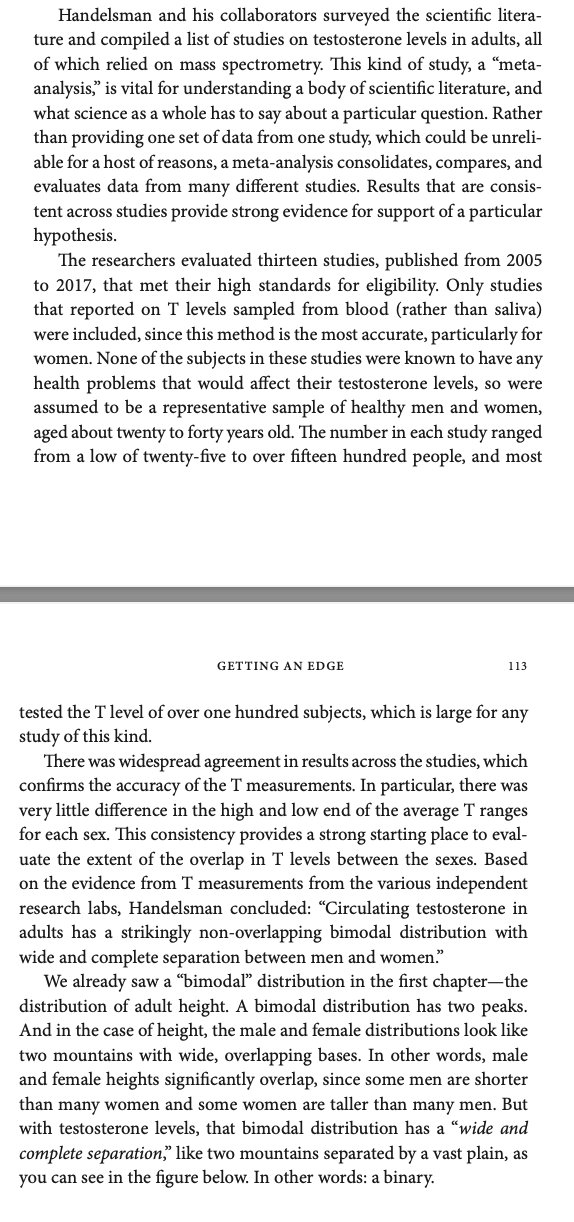 Handelsman and his collaborators surveyed the scientific literature and compiled a list of studies on testosterone levels in adults, all of which relied on mass spectrometry. This kind of study, a "meta-analysis," is vital for understanding a body of scientific literature, and what science as a whole has to say about a particular question. Rather than providing one set of data from one study, which could be unreliable for a host of reasons, a meta-analysis consolidates, compares, and evaluates data from many different studies. Results that are consistent across studies provide strong evidence for support of a particular hypothesis.

The researchers evaluated thirteen studies, published from 2005 to 2017, that met their high standards for eligibility. Only studies that reported on T levels sampled from blood (rather than saliva) were included, since this method is the most accurate, particularly for women. None of the subjects in these studies were known to have any health problems that would affect their testosterone levels, so were assumed to be a representative sample of healthy men and women, aged about twenty to forty years old. The number in each study ranged from a low of twenty-five to over fifteen hundred people, and most

GETTING AN EDGE 113

tested the T level of over one hundred subjects, which is large for any study of this kind.

There was widespread agreement in results across the studies, which confirms the accuracy of the T measurements. In particular, there was very little difference in the high and low end of the average T ranges for each sex. This consistency provides a strong starting place to evaluate the extent of the overlap in T levels between the sexes. Based on the evidence from T measurements from the various independent research labs, Handelsman concluded: "Circulating testosterone in adults has a strikingly non-overlapping bimodal distribution with wide and complete separation between men and women."

We already saw a "bimodal" distribution in the first chapter—the distribution of adult height. A bimodal distribution has two peaks. And in the case of height, the male and female distributions look like two mountains with wide, overlapping bases. In other words, male and female heights significantly overlap, since some men are shorter than many women and some women are taller than many men. But with testosterone levels, that bimodal distribution has a "wide and complete separation," like two mountains separated by a vast plain, as you can see in the figure below. In other words: a binary.